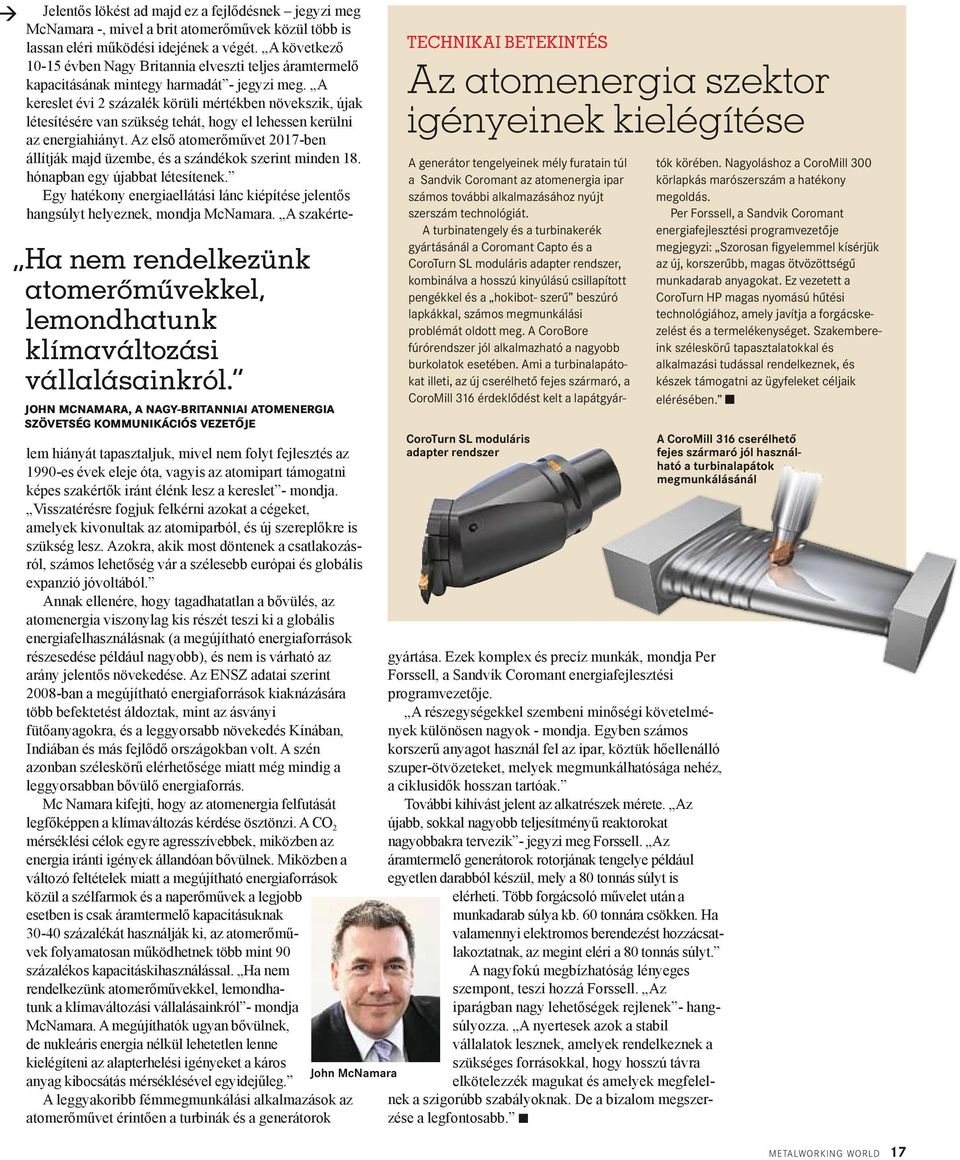 Jelentős lökést ad majd ez a fejlődésnek – jegyzi meg McNamara -, mivel a brit atomerőművek közül több is lassan eléri működési idejének a végét. „A következő 10-15 évben Nagy Britannia elveszti teljes áramtermelő kapacitásának mintegy harmadát”- jegyzi meg. „A kereslet évi 2 százalék körüli mértékben növekszik, újak létesítésére van szükség tehát, hogy el lehessen kerülni az energiahiányt. Az első atomerőművet 2017-ben állítják majd üzembe, és a szándékok szerint minden 18. hónapban egy újabbat létesítenek.”

Egy hatékony energiaellátási lánc kiépítése jelentős hangsúlyt helyeznek, mondja McNamara. „A szakérte-

„Ha nem rendelkezünk atomerőművekkel, lemondhatunk klímaváltozási vállalásainkról.”

JOHN MCNAMARA, A NAGY-BRITANNIAI ATOMENERGIA SZÖVETSÉG KOMMUNIKÁCIÓS VEZETŐJE

lem hiányát tapasztaljuk, mivel nem folyt fejlesztés az 1990-es évek eleje óta, vagyis az atomipart támogatni képes szakértők iránt élénk lesz a kereslet”- mondja. „Visszatérésre fogjuk felkérni azokat a cégeket, amelyek kivonultak az atomiparból, és új szereplőkre is szükség lesz. Azokra, akik most döntenek a csatlakozásról, számos lehetőség vár a szélesebb európai és globális expanzió jóvoltából.”

Annak ellenére, hogy tagadhatatlan a bővülés, az atomenergia viszonylag kis részét teszi ki a globális energiafelhasználásnak (a megújítható energiaforrások részesedése például nagyobb), és nem is várható az arány jelentős növekedése. Az ENSZ adatai szerint 2008-ban a megújítható energiaforrások kiaknázására több befektetést áldoztak, mint az ásványi fűtőanyagokra, és a leggyorsabb növekedés Kínában, Indiában és más fejlődő országokban volt. A szén azonban széleskörű elérhetősége miatt még mindig a leggyorsabban bővülő energiaforrás.

Mc Namara kifejti, hogy az atomenergia felfutását legfőképpen a klímaváltozás kérdése ösztönzi. A $CO_2$ mérséklési célok egyre agresszívebbek, miközben az energia iránti igények állandóan bővülnek. Miközben a változó feltételek miatt a megújítható energiaforrások közül a szélfarmok és a naperőművek a legjobb esetben is csak áramtermelő kapacitásuknak 30-40 százalékát használják ki, az atomerőművek folyamatosan működhetnek több mint 90 százalékos kapacitáskihasználással. „Ha nem rendelkezünk atomerőművekkel, lemondhatunk a klímaváltozási vállalásainkról”- mondja McNamara. A megújíthatók ugyan bővülnek, de nukleáris energia nélkül lehetetlen lenne kielégíteni az alapterhelési igényeket a káros anyag kibocsátás mérséklésével egyidejűleg.”

A leggyakoribb fémmegmunkálási alkalmazások az atomerőművet érintően a turbinák és a generátorok

John McNamara

TECHNIKAI BETEKINTÉS

Az atomenergia szektor igényeinek kielégítése

A generátor tengelyeinek mély furatain túl a Sandvik Coromant az atomenergia ipar számos további alkalmazásához nyújt szerszám technológiát.

A turbinatengely és a turbinakerék gyártásánál a Coromant Capto és a CoroTurn SL moduláris adapter rendszer, kombinálva a hosszú kinyúlású csillapított pengékkel és a „hokibot- szerű” beszúró lapkákkal, számos megmunkálási problémát oldott meg. A CoroBore fúrórendszer jól alkalmazható a nagyobb burkolatok esetében. Ami a turbinalapátokat illeti, az új cserélhető fejes szármaró, a CoroMill 316 érdeklődést kelt a lapátgyártók körében. Nagyoláshoz a CoroMill 300 körlapkás marószerszám a hatékony megoldás.

Per Forssell, a Sandvik Coromant energiafejlesztési programvezetője megjegyzi: „Szorosan figyelemmel kísérjük az új, korszerűbb, magas ötvözöttségű munkadarab anyagokat. Ez vezetett a CoroTurn HP magas nyomású hűtési technológiához, amely javítja a forgácskezelést és a termelékenységet. Szakembereink széleskörű tapasztalatokkal és alkalmazási tudással rendelkeznek, és készek támogatni az ügyfeleket céljaik elérésében.” ■

CoroTurn SL moduláris adapter rendszer

A CoroMill 316 cserélhető fejes szármaró jól használható a turbinalapátok megmunkálásánál

gyártása. Ezek komplex és precíz munkák, mondja Per Forssell, a Sandvik Coromant energiafejlesztési programvezetője.

„A részegységekkel szembeni minőségi követelmények különösen nagyok - mondja. Egyben számos korszerű anyagot használ fel az ipar, köztük hőellenálló szuper-ötvözeteket, melyek megmunkálhatósága nehéz, a ciklusidők hosszan tartóak.”

További kihívást jelent az alkatrészek mérete. „Az újabb, sokkal nagyobb teljesítményű reaktorokat nagyobbakra tervezik”- jegyzi meg Forssell. „Az áramtermelő generátorok rotorjának tengelye például egyetlen darabból készül, mely a 80 tonnás súlyt is elérheti. Több forgácsoló művelet után a munkadarab súlya kb. 60 tonnára csökken. Ha valamennyi elektromos berendezést hozzácsatlakoztatnak, az megint eléri a 80 tonnás súlyt.”

A nagyfokú megbízhatóság lényeges szempont, teszi hozzá Forssell. „Az iparágban nagy lehetőségek rejlenek”- hangsúlyozza. „A nyertesek azok a stabil vállalatok lesznek, amelyek rendelkeznek a szükséges forrásokkal, hogy hosszú távra elkötelezzék magukat és amelyek megfelelnek a szigorúbb szabályoknak. De a bizalom megszerzése a legfontosabb.” ■

METALWORKING WORLD 17